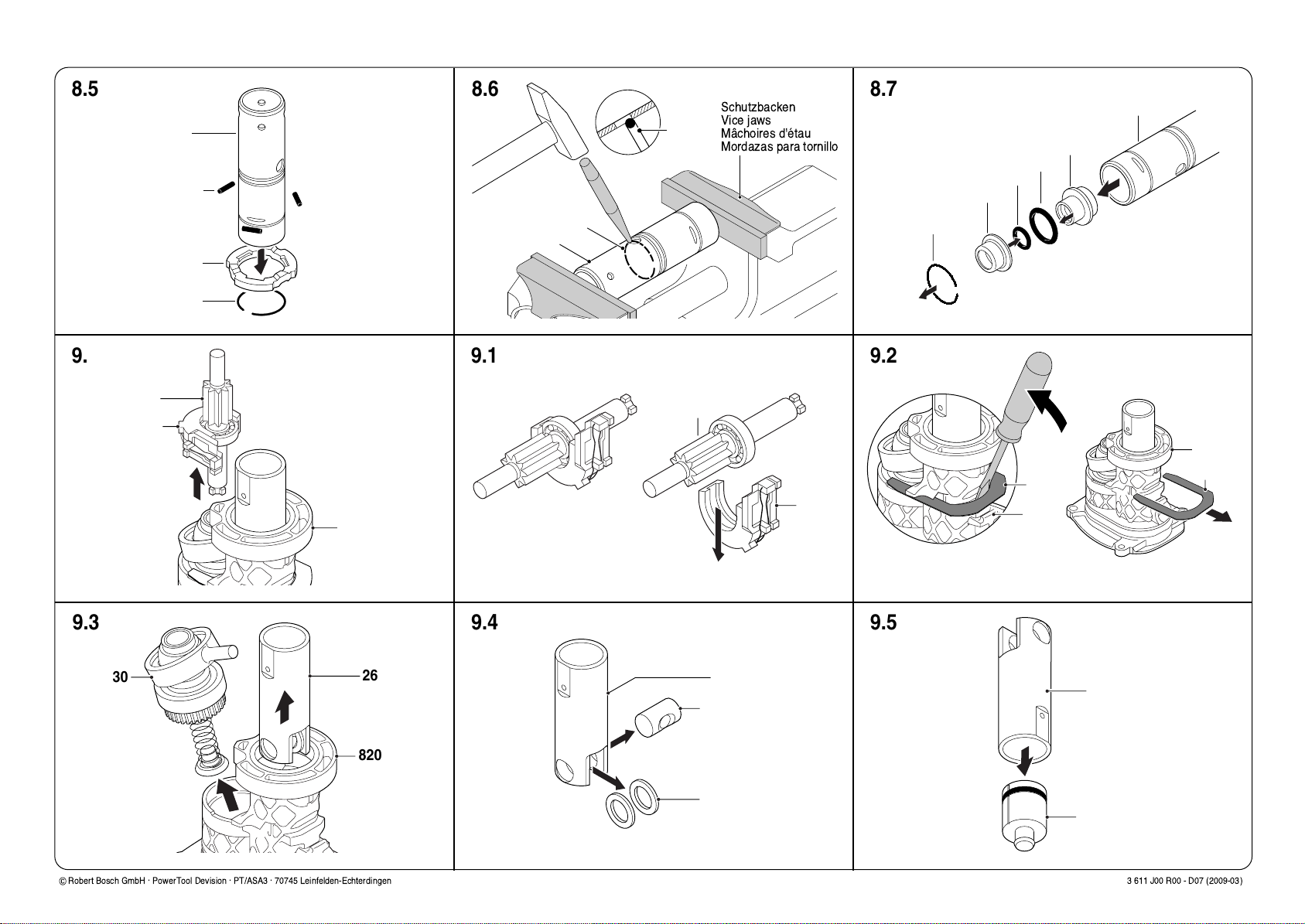 8.5

8.6

Schutzbacken
Vice jaws
Mâchoires d'étau
Mordazas para tornillo

8.7

9.

9.1

9.2

9.3

30

26

820

9.4

9.5

© Robert Bosch GmbH · PowerTool Devision · PT/ASA3 · 70745 Leinfelden-Echterdingen

3 611 J00 R00 - D07 (2009-03)